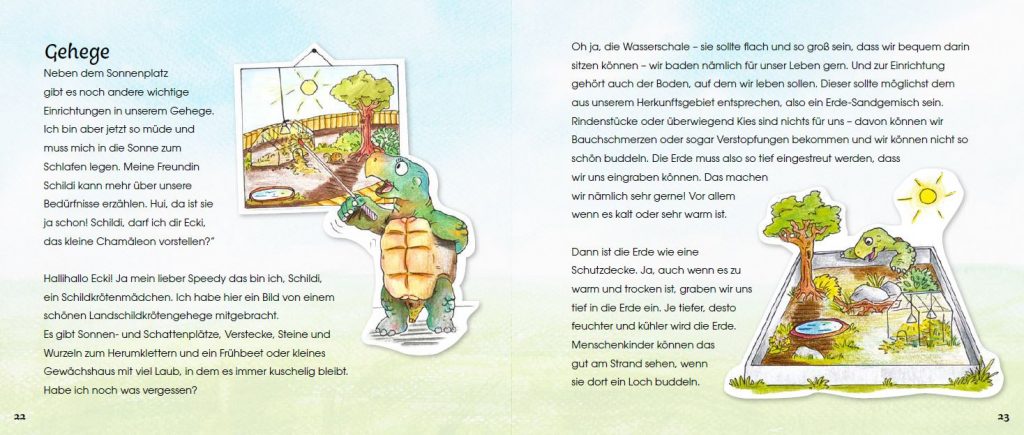 Gehege

Neben dem Sonnenplatz gibt es noch andere wichtige Einrichtungen in unserem Gehege. Ich bin aber jetzt so müde und muss mich in die Sonne zum Schlafen legen. Meine Freundin Schildi kann mehr über unsere Bedürfnisse erzählen. Hui, da ist sie ja schon! Schildi, darf ich dir Ecki, das kleine Chamäleon vorstellen?"

Hallihallo Ecki! Ja mein lieber Speedy das bin ich, Schildi, ein Schildkrötenmädchen. Ich habe hier ein Bild von einem schönen Landschildkrötengehege mitgebracht. Es gibt Sonnen- und Schattenplätze, Verstecke, Steine und Wurzeln zum Herumklettern und ein Frühbeet oder kleines Gewächshaus mit viel Laub, in dem es immer kuschelig bleibt. Habe ich noch was vergessen?

22

Oh ja, die Wasserschale – sie sollte flach und so groß sein, dass wir bequem darin sitzen können – wir baden nämlich für unser Leben gern. Und zur Einrichtung gehört auch der Boden, auf dem wir leben sollen. Dieser sollte möglichst dem aus unserem Herkunftsgebiet entsprechen, also ein Erde-Sandgemisch sein. Rindenstücke oder überwiegend Kies sind nichts für uns – davon können wir Bauchschmerzen oder sogar Verstopfungen bekommen und wir können nicht so schön buddeln. Die Erde muss also so tief eingestreut werden, dass wir uns eingraben können. Das machen wir nämlich sehr gerne! Vor allem wenn es kalt oder sehr warm ist.

Dann ist die Erde wie eine Schutzdecke. Ja, auch wenn es zu warm und trocken ist, graben wir uns tief in die Erde ein. Je tiefer, desto feuchter und kühler wird die Erde. Menschenkinder können das gut am Strand sehen, wenn sie dort ein Loch buddeln.

23